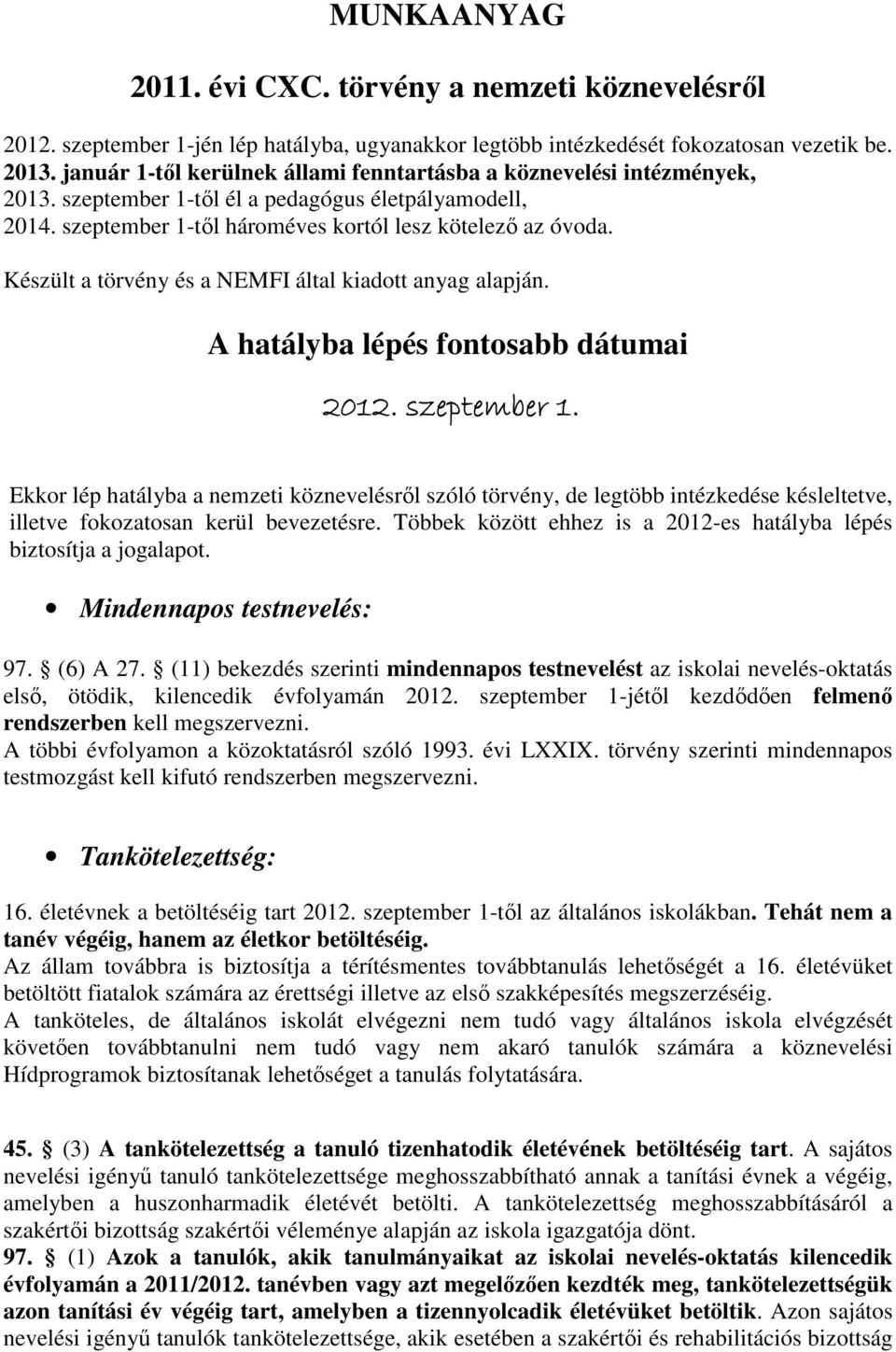 MUNKAANYAG

2011. évi CXC. törvény a nemzeti köznevelésről

2012. szeptember 1-jén lép hatályba, ugyanakkor legtöbb intézkedését fokozatosan vezetik be. 2013. január 1-től kerülnek állami fenntartásba a köznevelési intézmények, 2013. szeptember 1-től él a pedagógus életpályamodell, 2014. szeptember 1-től hároméves kortól lesz kötelező az óvoda.

Készült a törvény és a NEMFI által kiadott anyag alapján.

A hatályba lépés fontosabb dátumai

2012. szeptember 1.

Ekkor lép hatályba a nemzeti köznevelésről szóló törvény, de legtöbb intézkedése késleltetve, illetve fokozatosan kerül bevezetésre. Többek között ehhez is a 2012-es hatályba lépés biztosítja a jogalapot.

• Mindennapos testnevelés:

97. § (6) A 27. § (11) bekezdés szerinti mindennapos testnevelést az iskolai nevelés-oktatás első, ötödik, kilencedik évfolyamán 2012. szeptember 1-jétől kezdődően felmenő rendszerben kell megszervezni.
A többi évfolyamon a közoktatásról szóló 1993. évi LXXIX. törvény szerinti mindennapos testmozgást kell kifutó rendszerben megszervezni.

• Tankötelezettség:

16. életévnek a betöltéséig tart 2012. szeptember 1-től az általános iskolákban. Tehát nem a tanév végéig, hanem az életkor betöltéséig.
Az állam továbbra is biztosítja a térítésmentes továbbtanulás lehetőségét a 16. életévüket betöltött fiatalok számára az érettségi illetve az első szakképesítés megszerzéséig.
A tanköteles, de általános iskolát elvégezni nem tudó vagy általános iskola elvégzését követően továbbtanulni nem tudó vagy nem akaró tanulók számára a köznevelési Hídprogramok biztosítanak lehetőséget a tanulás folytatására.

45. § (3) A tankötelezettség a tanuló tizenhatodik életévének betöltéséig tart. A sajátos nevelési igényű tanuló tankötelezettsége meghosszabbítható annak a tanítási évnek a végéig, amelyben a huszonharmadik életévét betölti. A tankötelezettség meghosszabbításáról a szakértői bizottság szakértői véleménye alapján az iskola igazgatója dönt.
97. § (1) Azok a tanulók, akik tanulmányaikat az iskolai nevelés-oktatás kilencedik évfolyamán a 2011/2012. tanévben vagy azt megelőzően kezdték meg, tankötelezettségük azon tanítási év végéig tart, amelyben a tizennyolcadik életévüket betöltik. Azon sajátos nevelési igényű tanulók tankötelezettsége, akik esetében a szakértői és rehabilitációs bizottság